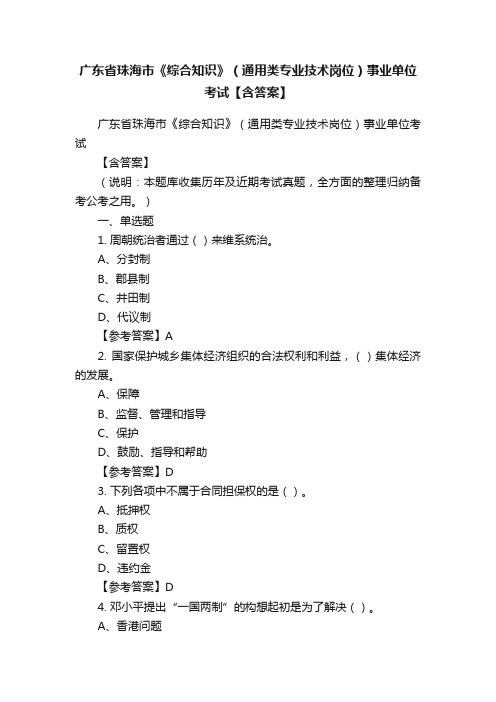 广东省珠海市《综合知识》（通用类专业技术岗位）事业单位考试【含答案】

广东省珠海市《综合知识》（通用类专业技术岗位）事业单位考试

【含答案】

（说明：本题库收集历年及近期考试真题，全方面的整理归纳备考公考之用。）

一、单选题

1. 周朝统治者通过（ ）来维系统治。

A、分封制

B、郡县制

C、井田制

D、代议制

【参考答案】A

2. 国家保护城乡集体经济组织的合法权利和利益，（ ）集体经济的发展。

A、保障

B、监督、管理和指导

C、保护

D、鼓励、指导和帮助

【参考答案】D

3. 下列各项中不属于合同担保权的是（ ）。

A、抵押权

B、质权

C、留置权

D、违约金

【参考答案】D

4. 邓小平提出“一国两制”的构想起初是为了解决（ ）。

A、香港问题